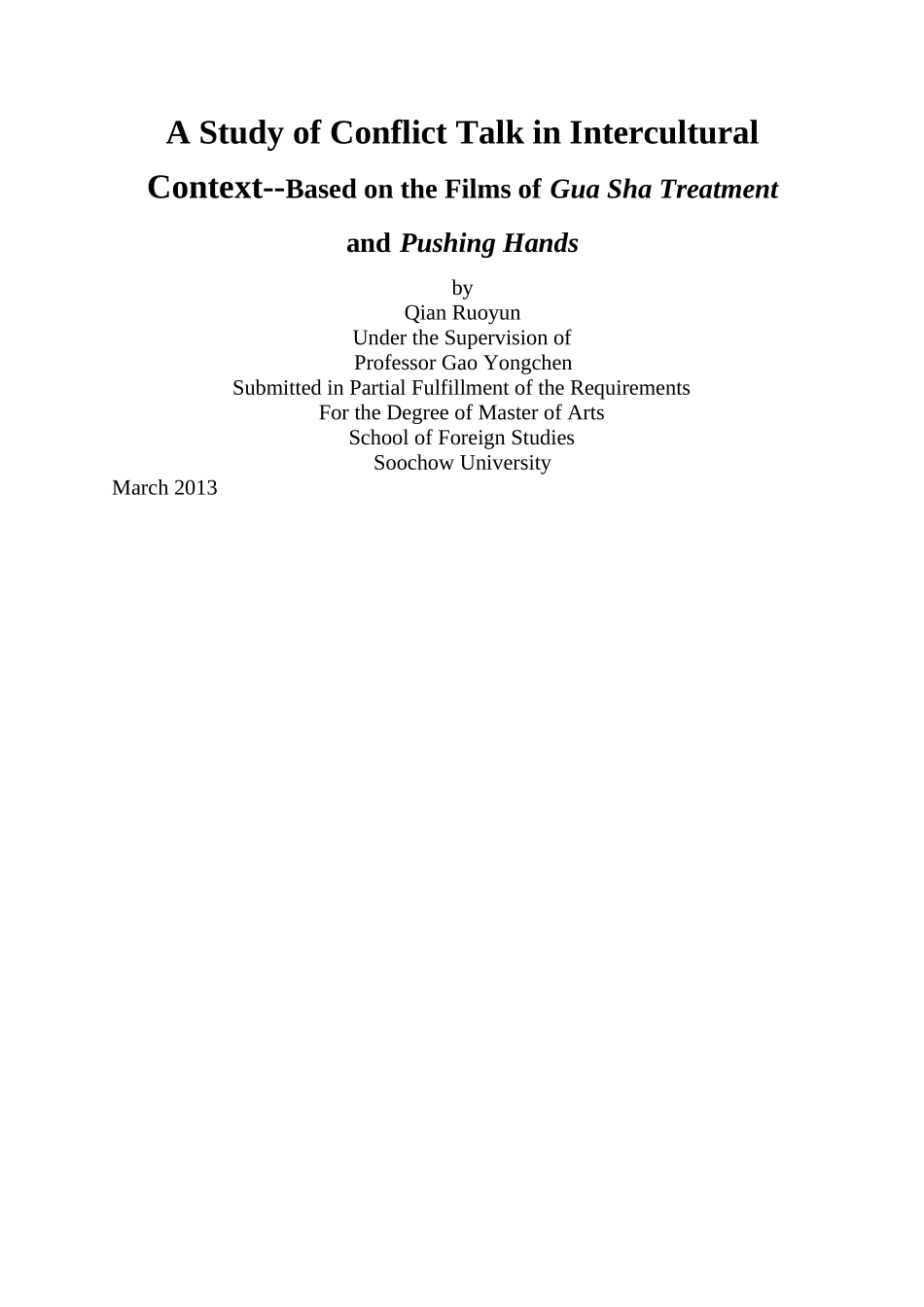 A Study of Conflict Talk in Intercultural Context--Based on the Films of Gua Sha Treatment and Pushing Hands

by
Qian Ruoyun
Under the Supervision of
Professor Gao Yongchen
Submitted in Partial Fulfillment of the Requirements
For the Degree of Master of Arts
School of Foreign Studies
Soochow University

March 2013